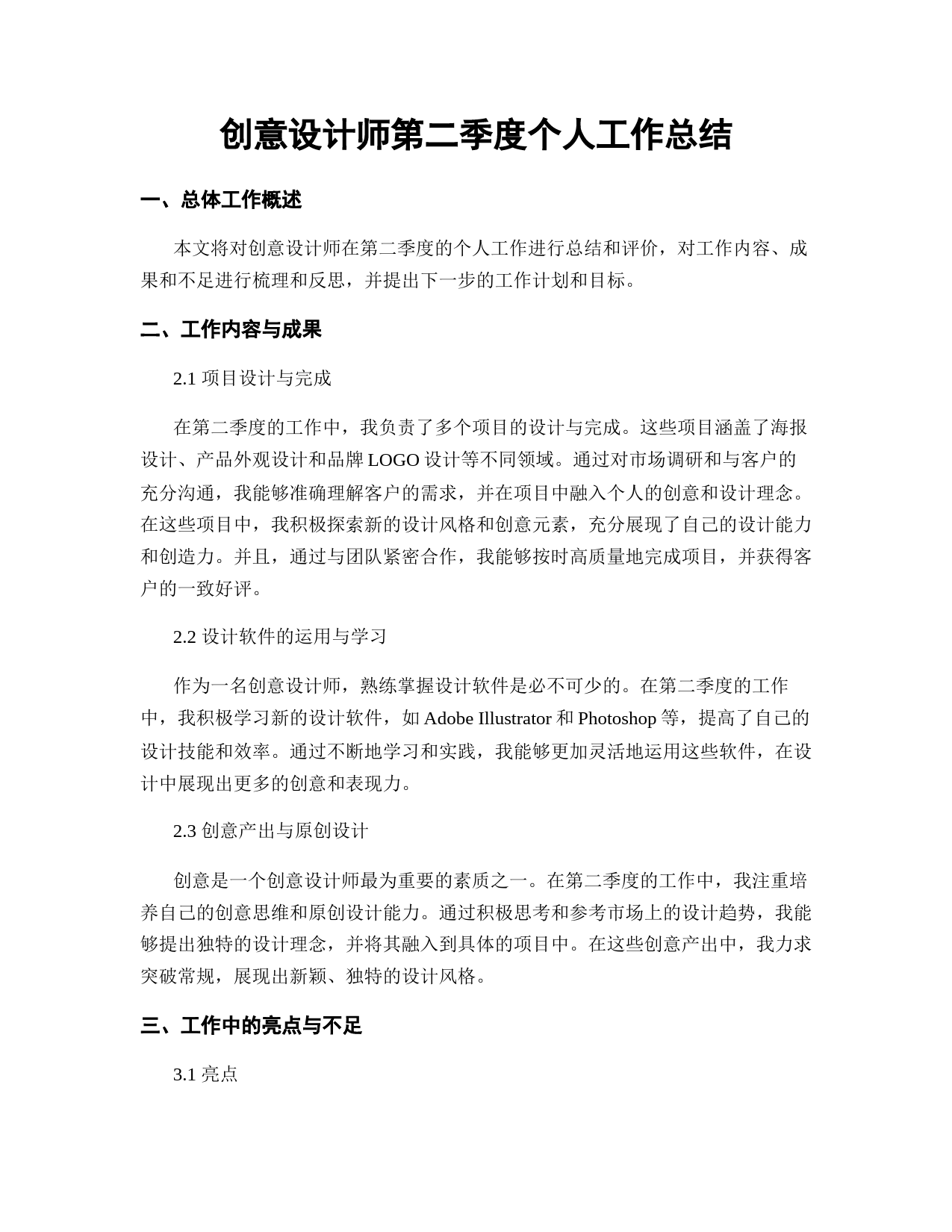 创意设计师第二季度个人工作总结

一、总体工作概述

本文将对创意设计师在第二季度的个人工作进行总结和评价，对工作内容、成果和不足进行梳理和反思，并提出下一步的工作计划和目标。

二、工作内容与成果

2.1 项目设计与完成

在第二季度的工作中，我负责了多个项目的设计与完成。这些项目涵盖了海报设计、产品外观设计和品牌 LOGO 设计等不同领域。通过对市场调研和与客户的充分沟通，我能够准确理解客户的需求，并在项目中融入个人的创意和设计理念。在这些项目中，我积极探索新的设计风格和创意元素，充分展现了自己的设计能力和创造力。并且，通过与团队紧密合作，我能够按时高质量地完成项目，并获得客户的一致好评。

2.2 设计软件的运用与学习

作为一名创意设计师，熟练掌握设计软件是必不可少的。在第二季度的工作中，我积极学习新的设计软件，如 Adobe Illustrator 和 Photoshop 等，提高了自己的设计技能和效率。通过不断地学习和实践，我能够更加灵活地运用这些软件，在设计中展现出更多的创意和表现力。

2.3 创意产出与原创设计

创意是一个创意设计师最为重要的素质之一。在第二季度的工作中，我注重培养自己的创意思维和原创设计能力。通过积极思考和参考市场上的设计趋势，我能够提出独特的设计理念，并将其融入到具体的项目中。在这些创意产出中，我力求突破常规，展现出新颖、独特的设计风格。

三、工作中的亮点与不足

3.1 亮点